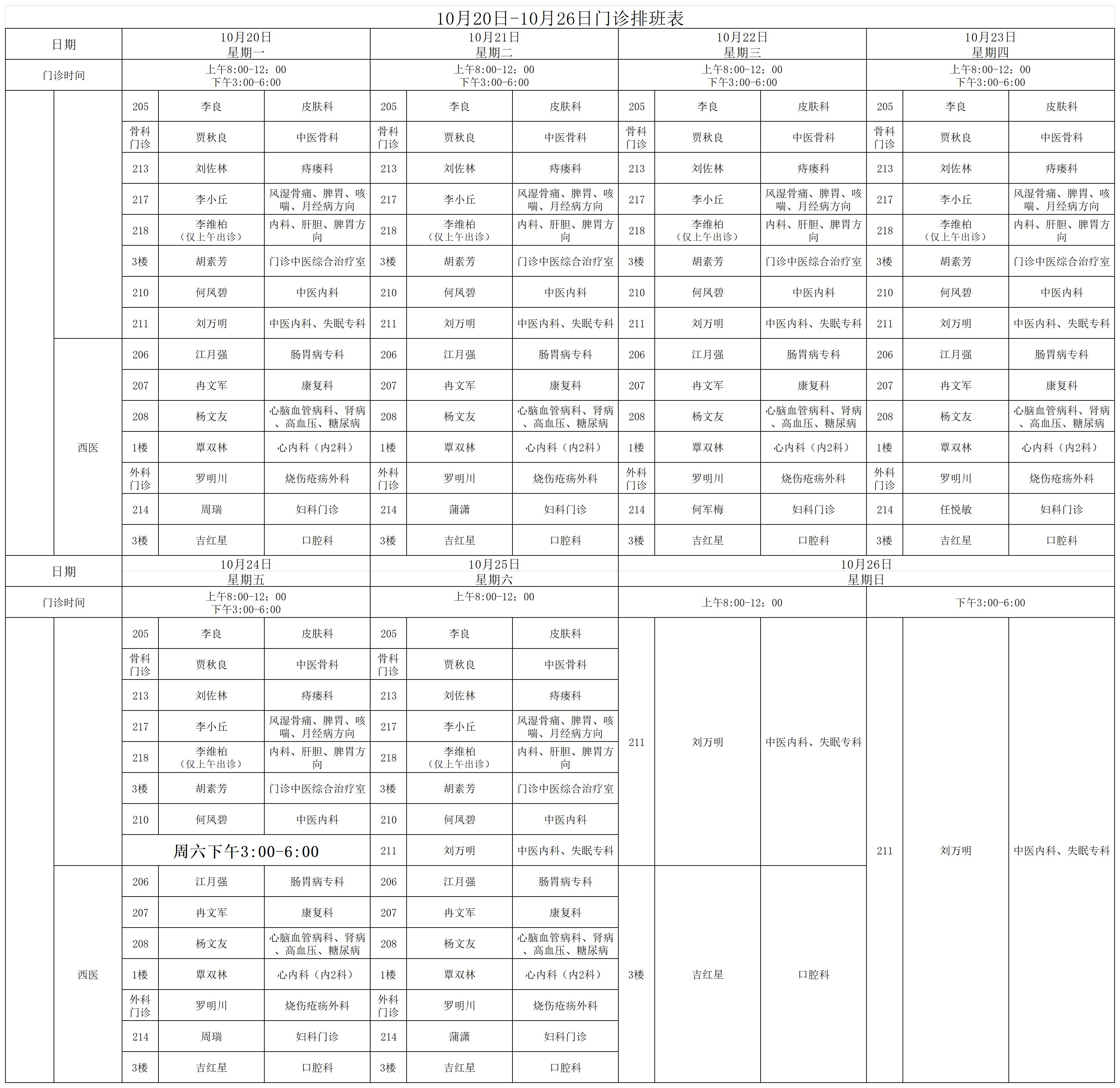 10月20日-10月26日门诊排班表

| 日期 | | 10月20日 星期一 | | | 10月21日 星期二 | | | 10月22日 星期三 | | | 10月23日 星期四 | | |
|---|---|---|---|---|---|---|---|---|---|---|---|---|---|
| 门诊时间 | | 上午8:00-12：00 下午3:00-6:00 | | | 上午8:00-12：00 下午3:00-6:00 | | | 上午8:00-12：00 下午3:00-6:00 | | | 上午8:00-12：00 下午3:00-6:00 | | |
| | | 205 | 李良 | 皮肤科 | 205 | 李良 | 皮肤科 | 205 | 李良 | 皮肤科 | 205 | 李良 | 皮肤科 |
| | | 骨科门诊 | 贾秋良 | 中医骨科 | 骨科门诊 | 贾秋良 | 中医骨科 | 骨科门诊 | 贾秋良 | 中医骨科 | 骨科门诊 | 贾秋良 | 中医骨科 |
| | | 213 | 刘佐林 | 痔瘘科 | 213 | 刘佐林 | 痔瘘科 | 213 | 刘佐林 | 痔瘘科 | 213 | 刘佐林 | 痔瘘科 |
| | | 217 | 李小丘 | 风湿骨痛、脾胃、咳喘、月经病方向 | 217 | 李小丘 | 风湿骨痛、脾胃、咳喘、月经病方向 | 217 | 李小丘 | 风湿骨痛、脾胃、咳喘、月经病方向 | 217 | 李小丘 | 风湿骨痛、脾胃、咳喘、月经病方向 |
| | | 218 | 李维柏（仅上午出诊） | 内科、肝胆、脾胃方向 | 218 | 李维柏（仅上午出诊） | 内科、肝胆、脾胃方向 | 218 | 李维柏（仅上午出诊） | 内科、肝胆、脾胃方向 | 218 | 李维柏（仅上午出诊） | 内科、肝胆、脾胃方向 |
| | | 3楼 | 胡素芳 | 门诊中医综合治疗室 | 3楼 | 胡素芳 | 门诊中医综合治疗室 | 3楼 | 胡素芳 | 门诊中医综合治疗室 | 3楼 | 胡素芳 | 门诊中医综合治疗室 |
| | | 210 | 何凤碧 | 中医内科 | 210 | 何凤碧 | 中医内科 | 210 | 何凤碧 | 中医内科 | 210 | 何凤碧 | 中医内科 |
| | | 211 | 刘万明 | 中医内科、失眠专科 | 211 | 刘万明 | 中医内科、失眠专科 | 211 | 刘万明 | 中医内科、失眠专科 | 211 | 刘万明 | 中医内科、失眠专科 |
| | 西医 | 206 | 江月强 | 肠胃病专科 | 206 | 江月强 | 肠胃病专科 | 206 | 江月强 | 肠胃病专科 | 206 | 江月强 | 肠胃病专科 |
| | | 207 | 冉文军 | 康复科 | 207 | 冉文军 | 康复科 | 207 | 冉文军 | 康复科 | 207 | 冉文军 | 康复科 |
| | | 208 | 杨文友 | 心脑血管病科、肾病、高血压、糖尿病 | 208 | 杨文友 | 心脑血管病科、肾病、高血压、糖尿病 | 208 | 杨文友 | 心脑血管病科、肾病、高血压、糖尿病 | 208 | 杨文友 | 心脑血管病科、肾病、高血压、糖尿病 |
| | | 1楼 | 覃双林 | 心内科（内2科） | 1楼 | 覃双林 | 心内科（内2科） | 1楼 | 覃双林 | 心内科（内2科） | 1楼 | 覃双林 | 心内科（内2科） |
| | | 外科门诊 | 罗明川 | 烧伤疮疡外科 | 外科门诊 | 罗明川 | 烧伤疮疡外科 | 外科门诊 | 罗明川 | 烧伤疮疡外科 | 外科门诊 | 罗明川 | 烧伤疮疡外科 |
| | | 214 | 周瑞 | 妇科门诊 | 214 | 蒲潇 | 妇科门诊 | 214 | 何军梅 | 妇科门诊 | 214 | 任悦敏 | 妇科门诊 |
| | | 3楼 | 吉红星 | 口腔科 | 3楼 | 吉红星 | 口腔科 | 3楼 | 吉红星 | 口腔科 | 3楼 | 吉红星 | 口腔科 |

| 日期 | | 10月24日 星期五 | | | 10月25日 星期六 | | | 10月26日 星期日 | | | | | |
|---|---|---|---|---|---|---|---|---|---|---|---|---|---|
| 门诊时间 | | 上午8:00-12：00 下午3:00-6:00 | | | 上午8:00-12：00 | | | 上午8:00-12：00 | | | 下午3:00-6:00 | | |
| | | 205 | 李良 | 皮肤科 | 205 | 李良 | 皮肤科 | 211 | 刘万明 | 中医内科、失眠专科 | 211 | 刘万明 | 中医内科、失眠专科 |
| | | 骨科门诊 | 贾秋良 | 中医骨科 | 骨科门诊 | 贾秋良 | 中医骨科 | | | | | | |
| | | 213 | 刘佐林 | 痔瘘科 | 213 | 刘佐林 | 痔瘘科 | | | | | | |
| | | 217 | 李小丘 | 风湿骨痛、脾胃、咳喘、月经病方向 | 217 | 李小丘 | 风湿骨痛、脾胃、咳喘、月经病方向 | | | | | | |
| | | 218 | 李维柏（仅上午出诊） | 内科、肝胆、脾胃方向 | 218 | 李维柏（仅上午出诊） | 内科、肝胆、脾胃方向 | | | | | | |
| | | 3楼 | 胡素芳 | 门诊中医综合治疗室 | 3楼 | 胡素芳 | 门诊中医综合治疗室 | | | | | | |
| | | 210 | 何凤碧 | 中医内科 | 210 | 何凤碧 | 中医内科 | | | | | | |
| | | 周六下午3:00-6:00 | | | 211 | 刘万明 | 中医内科、失眠专科 | | | | | | |
| | 西医 | 206 | 江月强 | 肠胃病专科 | 206 | 江月强 | 肠胃病专科 | 3楼 | 吉红星 | 口腔科 | | | |
| | | 207 | 冉文军 | 康复科 | 207 | 冉文军 | 康复科 | | | | | | |
| | | 208 | 杨文友 | 心脑血管病科、肾病、高血压、糖尿病 | 208 | 杨文友 | 心脑血管病科、肾病、高血压、糖尿病 | | | | | | |
| | | 1楼 | 覃双林 | 心内科（内2科） | 1楼 | 覃双林 | 心内科（内2科） | | | | | | |
| | | 外科门诊 | 罗明川 | 烧伤疮疡外科 | 外科门诊 | 罗明川 | 烧伤疮疡外科 | | | | | | |
| | | 214 | 周瑞 | 妇科门诊 | 214 | 蒲潇 | 妇科门诊 | | | | | | |
| | | 3楼 | 吉红星 | 口腔科 | 3楼 | 吉红星 | 口腔科 | | | | | | |